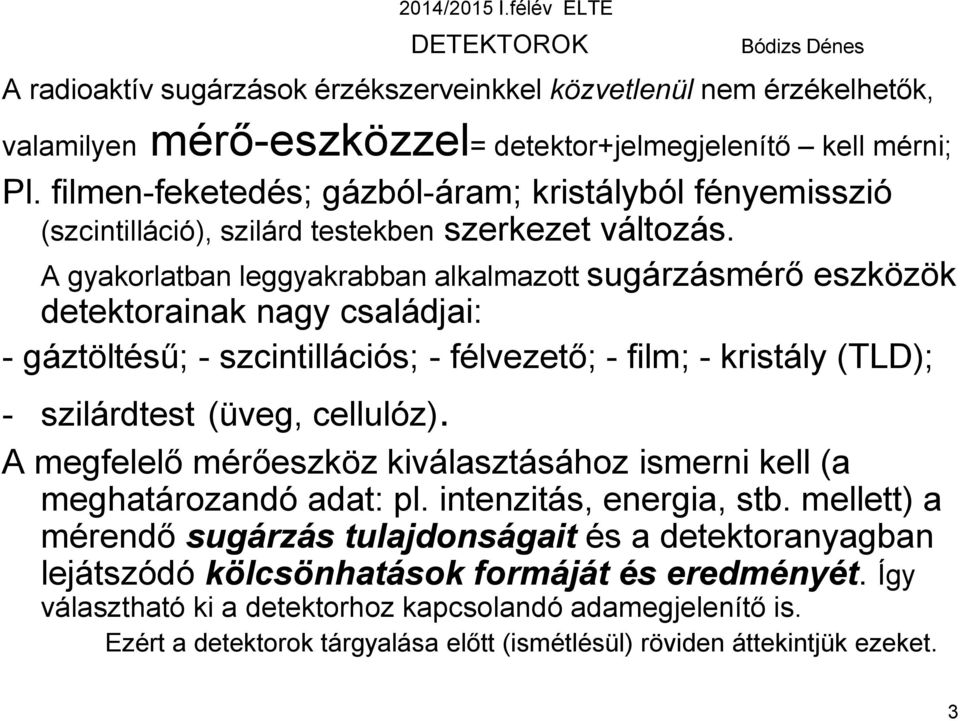 2014/2015 I.félév ELTE

DETEKTOROK

Bódizs Dénes

A radioaktív sugárzások érzékszerveinkkel közvetlenül nem érzékelhetők, valamilyen mérő-eszközzel= detektor+jelmegjelenítő – kell mérni;

Pl. filmen-feketedés; gázból-áram; kristályból fényemisszió (szcintilláció), szilárd testekben szerkezet változás.

A gyakorlatban leggyakrabban alkalmazott sugárzásmérő eszközök detektorainak nagy családjai:

- gáztöltésű; - szcintillációs; - félvezető; - film; - kristály (TLD);

- szilárdtest (üveg, cellulóz).

A megfelelő mérőeszköz kiválasztásához ismerni kell (a meghatározandó adat: pl. intenzitás, energia, stb. mellett) a mérendő sugárzás tulajdonságait és a detektoranyagban lejátszódó kölcsönhatások formáját és eredményét. Így választható ki a detektorhoz kapcsolandó adamegjelenítő is.

Ezért a detektorok tárgyalása előtt (ismétlésül) röviden áttekintjük ezeket.

3